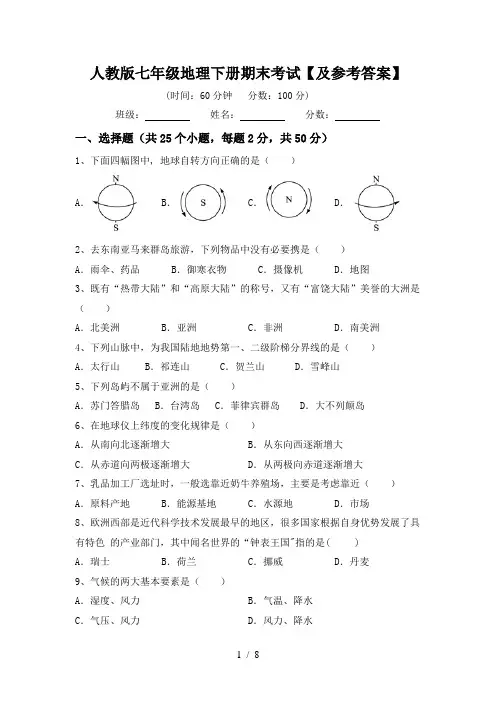 人教版七年级地理下册期末考试【及参考答案】

（时间：60 分钟 分数：100 分）

班级：________ 姓名：________ 分数：________

一、选择题（共 25 个小题，每题 2 分，共 50 分）

1、下面四幅图中，地球自转方向正确的是（ ）

A. N S B. S C. N D. N S

2、去东南亚马来群岛旅游，下列物品中没有必要携是（ ）

A．雨伞、药品 B．御寒衣物 C．摄像机 D．地图

3、既有“热带大陆”和“高原大陆”的称号，又有“富饶大陆”美誉的大洲是（ ）

A．北美洲 B．亚洲 C．非洲 D．南美洲

4、下列山脉中，为我国陆地地势第一、二级阶梯分界线的是（ ）

A．太行山 B．祁连山 C．贺兰山 D．雪峰山

5、下列岛屿不属于亚洲的是（ ）

A．苏门答腊岛 B．台湾岛 C．菲律宾群岛 D．大不列颠岛

6、在地球仪上纬度的变化规律是（ ）

A．从南向北逐渐增大 B．从东向西逐渐增大

C．从赤道向两极逐渐增大 D．从两极向赤道逐渐增大

7、乳品加工厂选址时，一般选靠近奶牛养殖场，主要是考虑靠近（ ）

A．原料产地 B．能源基地 C．水源地 D．市场

8、欧洲西部是近代科学技术发展最早的地区，很多国家根据自身优势发展了具有特色 的产业部门，其中闻名世界的“钟表王国"指的是（ ）

A．瑞士 B．荷兰 C．挪威 D．丹麦

9、气候的两大基本要素是（ ）

A．湿度、风力 B．气温、降水

C．气压、风力 D．风力、降水

1 / 8